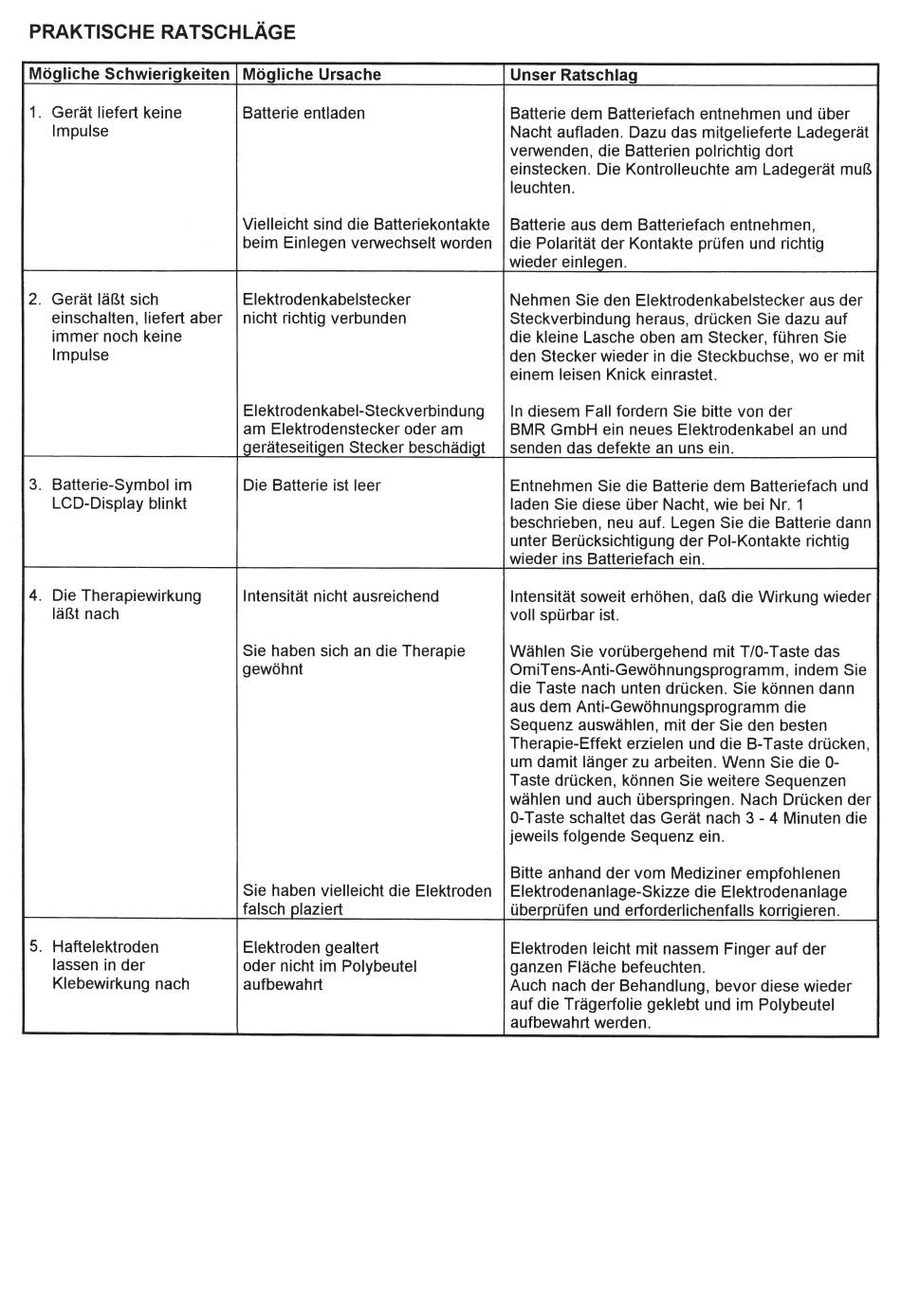 PRAKTISCHE RATSCHLÄGE

| Mögliche Schwierigkeiten | Mögliche Ursache | Unser Ratschlag |
|---|---|---|
| 1. Gerät liefert keine Impulse | Batterie entladen | Batterie dem Batteriefach entnehmen und über Nacht aufladen. Dazu das mitgelieferte Ladegerät verwenden, die Batterien polrichtig dort einstecken. Die Kontrolleuchte am Ladegerät muß leuchten. |
| | Vielleicht sind die Batteriekontakte beim Einlegen verwechselt worden | Batterie aus dem Batteriefach entnehmen, die Polarität der Kontakte prüfen und richtig wieder einlegen. |
| 2. Gerät läßt sich einschalten, liefert aber immer noch keine Impulse | Elektrodenkabelstecker nicht richtig verbunden | Nehmen Sie den Elektrodenkabelstecker aus der Steckverbindung heraus, drücken Sie dazu auf die kleine Lasche oben am Stecker, führen Sie den Stecker wieder in die Steckbuchse, wo er mit einem leisen Knick einrastet. |
| | Elektrodenkabel-Steckverbindung am Elektrodenstecker oder am geräteseitigen Stecker beschädigt | In diesem Fall fordern Sie bitte von der BMR GmbH ein neues Elektrodenkabel an und senden das defekte an uns ein. |
| 3. Batterie-Symbol im LCD-Display blinkt | Die Batterie ist leer | Entnehmen Sie die Batterie dem Batteriefach und laden Sie diese über Nacht, wie bei Nr. 1 beschrieben, neu auf. Legen Sie die Batterie dann unter Berücksichtigung der Pol-Kontakte richtig wieder ins Batteriefach ein. |
| 4. Die Therapiewirkung läßt nach | Intensität nicht ausreichend | Intensität soweit erhöhen, daß die Wirkung wieder voll spürbar ist. |
| | Sie haben sich an die Therapie gewöhnt | Wählen Sie vorübergehend mit T/0-Taste das OmiTens-Anti-Gewöhnungsprogramm, indem Sie die Taste nach unten drücken. Sie können dann aus dem Anti-Gewöhnungsprogramm die Sequenz auswählen, mit der Sie den besten Therapie-Effekt erzielen und die B-Taste drücken, um damit länger zu arbeiten. Wenn Sie die 0-Taste drücken, können Sie weitere Sequenzen wählen und auch überspringen. Nach Drücken der 0-Taste schaltet das Gerät nach 3 - 4 Minuten die jeweils folgende Sequenz ein. |
| | Sie haben vielleicht die Elektroden falsch plaziert | Bitte anhand der vom Mediziner empfohlenen Elektrodenanlage-Skizze die Elektrodenanlage überprüfen und erforderlichenfalls korrigieren. |
| 5. Haftelektroden lassen in der Klebewirkung nach | Elektroden gealtert oder nicht im Polybeutel aufbewahrt | Elektroden leicht mit nassem Finger auf der ganzen Fläche befeuchten. Auch nach der Behandlung, bevor diese wieder auf die Trägerfolie geklebt und im Polybeutel aufbewahrt werden. |